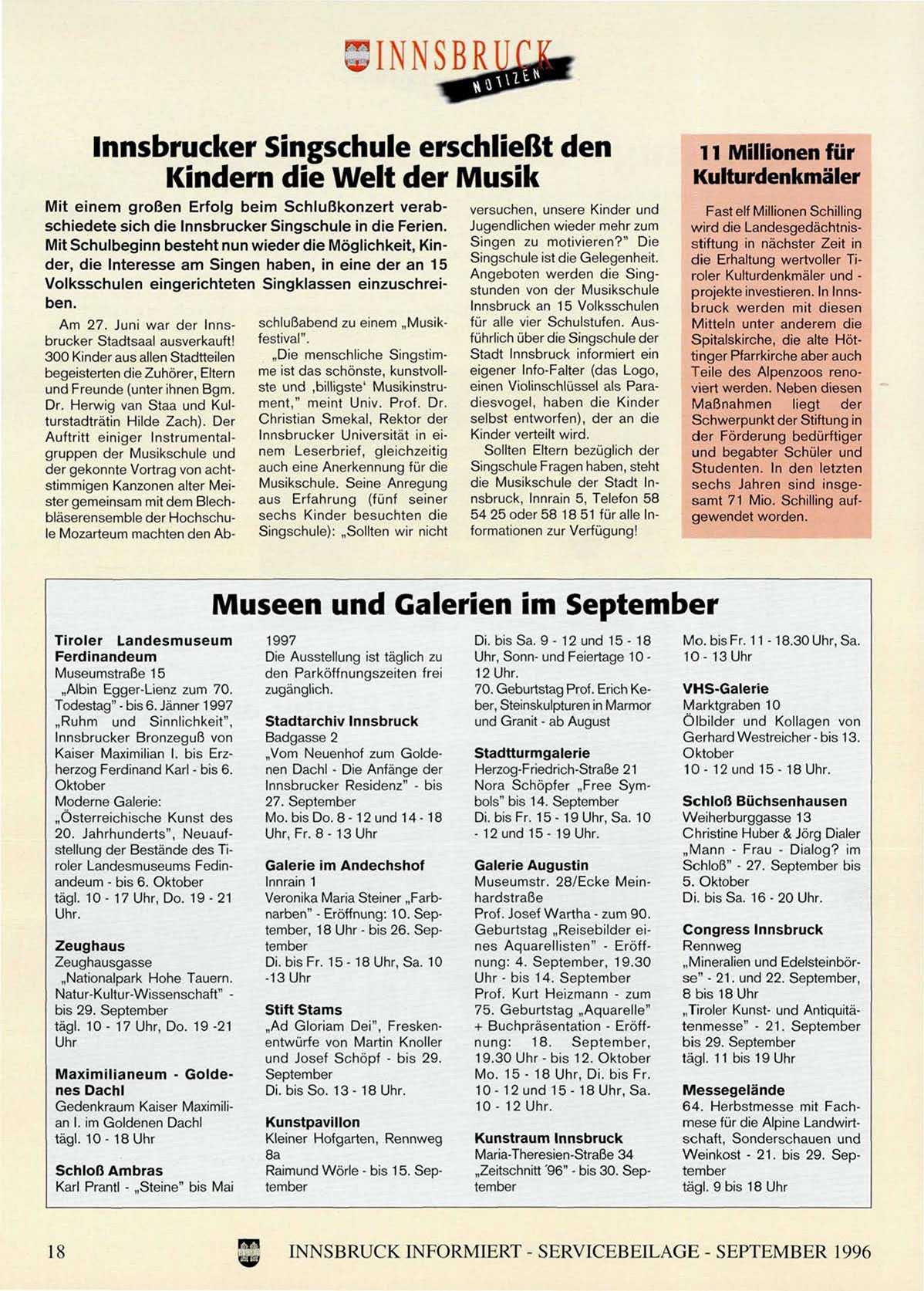 INNSBRUCK NOTIZEN

Innsbrucker Singschule erschließt den Kindern die Welt der Musik

Mit einem großen Erfolg beim Schlußkonzert verabschiedete sich die Innsbrucker Singschule in die Ferien. Mit Schulbeginn besteht nun wieder die Möglichkeit, Kinder, die Interesse am Singen haben, in eine der an 15 Volksschulen eingerichteten Singklassen einzuschreiben.

Am 27. Juni war der Innsbrucker Stadtsaal ausverkauft! 300 Kinder aus allen Stadtteilen begeisterten die Zuhörer, Eltern und Freunde (unter ihnen Bgm. Dr. Herwig van Staa und Kulturstadträtin Hilde Zach). Der Auftritt einiger Instrumentalgruppen der Musikschule und der gekonnte Vortrag von achtstimmigen Kanzonen alter Meister gemeinsam mit dem Blechbläserensemble der Hochschule Mozarteum machten den Abschlußabend zu einem „Musikfestival".

„Die menschliche Singstimme ist das schönste, kunstvollste und ‚billigste' Musikinstrument," meint Univ. Prof. Dr. Christian Smekal, Rektor der Innsbrucker Universität in einem Leserbrief, gleichzeitig auch eine Anerkennung für die Musikschule. Seine Anregung aus Erfahrung (fünf seiner sechs Kinder besuchten die Singschule): „Sollten wir nicht versuchen, unsere Kinder und Jugendlichen wieder mehr zum Singen zu motivieren?" Die Singschule ist die Gelegenheit. Angeboten werden die Singstunden von der Musikschule Innsbruck an 15 Volksschulen für alle vier Schulstufen. Ausführlich über die Singschule der Stadt Innsbruck informiert ein eigener Info-Falter (das Logo, einen Violinschlüssel als Paradiesvogel, haben die Kinder selbst entworfen), der an die Kinder verteilt wird.

Sollten Eltern bezüglich der Singschule Fragen haben, steht die Musikschule der Stadt Innsbruck, Innrain 5, Telefon 58 54 25 oder 58 18 51 für alle Informationen zur Verfügung!

11 Millionen für Kulturdenkmäler

Fast elf Millionen Schilling wird die Landesgedächtnisstiftung in nächster Zeit in die Erhaltung wertvoller Tiroler Kulturdenkmäler und -projekte investieren. In Innsbruck werden mit diesen Mitteln unter anderem die Spitalskirche, die alte Höttinger Pfarrkirche aber auch Teile des Alpenzoos renoviert werden. Neben diesen Maßnahmen liegt der Schwerpunkt der Stiftung in der Förderung bedürftiger und begabter Schüler und Studenten. In den letzten sechs Jahren sind insgesamt 71 Mio. Schilling aufgewendet worden.

Museen und Galerien im September

Tiroler Landesmuseum Ferdinandeum
Museumstraße 15
„Albin Egger-Lienz zum 70. Todestag" - bis 6. Jänner 1997
„Ruhm und Sinnlichkeit", Innsbrucker Bronzeguß von Kaiser Maximilian I. bis Erzherzog Ferdinand Karl - bis 6. Oktober
Moderne Galerie: „Österreichische Kunst des 20. Jahrhunderts", Neuaufstellung der Bestände des Tiroler Landesmuseums Fedinandeum - bis 6. Oktober
tägl. 10 - 17 Uhr, Do. 19 - 21 Uhr.

Zeughaus
Zeughausgasse
„Nationalpark Hohe Tauern. Natur-Kultur-Wissenschaft" - bis 29. September
tägl. 10 - 17 Uhr, Do. 19 -21 Uhr

Maximilianeum - Goldenes Dachl
Gedenkraum Kaiser Maximilian I. im Goldenen Dachl
tägl. 10 - 18 Uhr

Schloß Ambras
Karl Prantl - „Steine" bis Mai 1997
Die Ausstellung ist täglich zu den Parköffnungszeiten frei zugänglich.

Stadtarchiv Innsbruck
Badgasse 2
„Vom Neuenhof zum Goldenen Dachl - Die Anfänge der Innsbrucker Residenz" - bis 27. September
Mo. bis Do. 8 - 12 und 14 - 18 Uhr, Fr. 8 - 13 Uhr

Galerie im Andechshof
Innrain 1
Veronika Maria Steiner „Farbnarben" - Eröffnung: 10. September, 18 Uhr - bis 26. September
Di. bis Fr. 15 - 18 Uhr, Sa. 10 -13 Uhr

Stift Stams
„Ad Gloriam Dei", Freskenentwürfe von Martin Knoller und Josef Schöpf - bis 29. September
Di. bis So. 13 - 18 Uhr.

Kunstpavillon
Kleiner Hofgarten, Rennweg 8a
Raimund Wörle - bis 15. September
Di. bis Sa. 9 - 12 und 15 - 18 Uhr, Sonn- und Feiertage 10 - 12 Uhr.
70. Geburtstag Prof. Erich Keber, Steinskulpturen in Marmor und Granit - ab August

Stadtturmgalerie
Herzog-Friedrich-Straße 21
Nora Schöpfer „Free Symbols" bis 14. September
Di. bis Fr. 15 - 19 Uhr, Sa. 10 - 12 und 15 - 19 Uhr.

Galerie Augustin
Museumstr. 28/Ecke Meinhardstraße
Prof. Josef Wartha - zum 90. Geburtstag „Reisebilder eines Aquarellisten" - Eröffnung: 4. September, 19.30 Uhr - bis 14. September
Prof. Kurt Heizmann - zum 75. Geburtstag „Aquarelle" + Buchpräsentation - Eröffnung: 18. September, 19.30 Uhr - bis 12. Oktober
Mo. 15 - 18 Uhr, Di. bis Fr. 10 - 12 und 15 - 18 Uhr, Sa. 10 - 12 Uhr.

Kunstraum Innsbruck
Maria-Theresien-Straße 34
„Zeitschnitt '96" - bis 30. September
Mo. bis Fr. 11 - 18.30 Uhr, Sa. 10 - 13 Uhr

VHS-Galerie
Marktgraben 10
Ölbilder und Kollagen von Gerhard Westreicher - bis 13. Oktober
10 - 12 und 15 - 18 Uhr.

Schloß Büchsenhausen
Weiherburggasse 13
Christine Huber & Jörg Dialer „Mann - Frau - Dialog? im Schloß" - 27. September bis 5. Oktober
Di. bis Sa. 16 - 20 Uhr.

Congress Innsbruck
Rennweg
„Mineralien und Edelsteinbörse" - 21. und 22. September, 8 bis 18 Uhr
„Tiroler Kunst- und Antiquitätenmesse" - 21. September bis 29. September
tägl. 11 bis 19 Uhr

Messegelände
64. Herbstmesse mit Fachmesse für die Alpine Landwirtschaft, Sonderschauen und Weinkost - 21. bis 29. September
tägl. 9 bis 18 Uhr

18 INNSBRUCK INFORMIERT - SERVICEBEILAGE - SEPTEMBER 1996